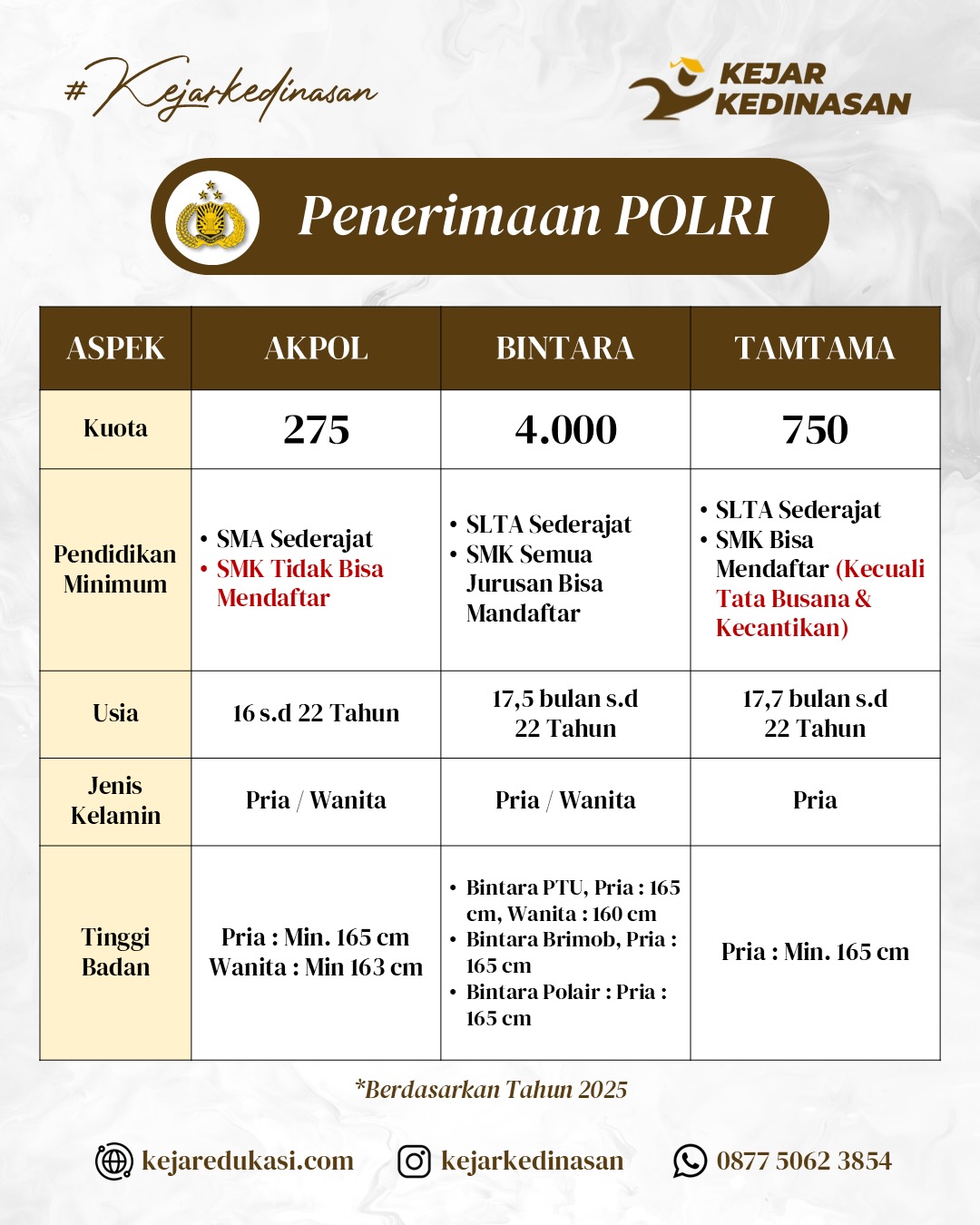 #Kejarkedinasan

KEJAR KEDINASAN

Penerimaan POLRI

| ASPEK | AKPOL | BINTARA | TAMTAMA |
|---|---|---|---|
| Kuota | 275 | 4.000 | 750 |
| Pendidikan Minimum | • SMA Sederajat • SMK Tidak Bisa Mendaftar | • SLTA Sederajat • SMK Semua Jurusan Bisa Mandaftar | • SLTA Sederajat • SMK Bisa Mendaftar (Kecuali Tata Busana & Kecantikan) |
| Usia | 16 s.d 22 Tahun | 17,5 bulan s.d 22 Tahun | 17,7 bulan s.d 22 Tahun |
| Jenis Kelamin | Pria / Wanita | Pria / Wanita | Pria |
| Tinggi Badan | Pria : Min. 165 cm Wanita : Min 163 cm | • Bintara PTU, Pria : 165 cm, Wanita : 160 cm • Bintara Brimob, Pria : 165 cm • Bintara Polair : Pria : 165 cm | Pria : Min. 165 cm |

*Berdasarkan Tahun 2025

kejaredukasi.com kejarkedinasan 0877 5062 3854